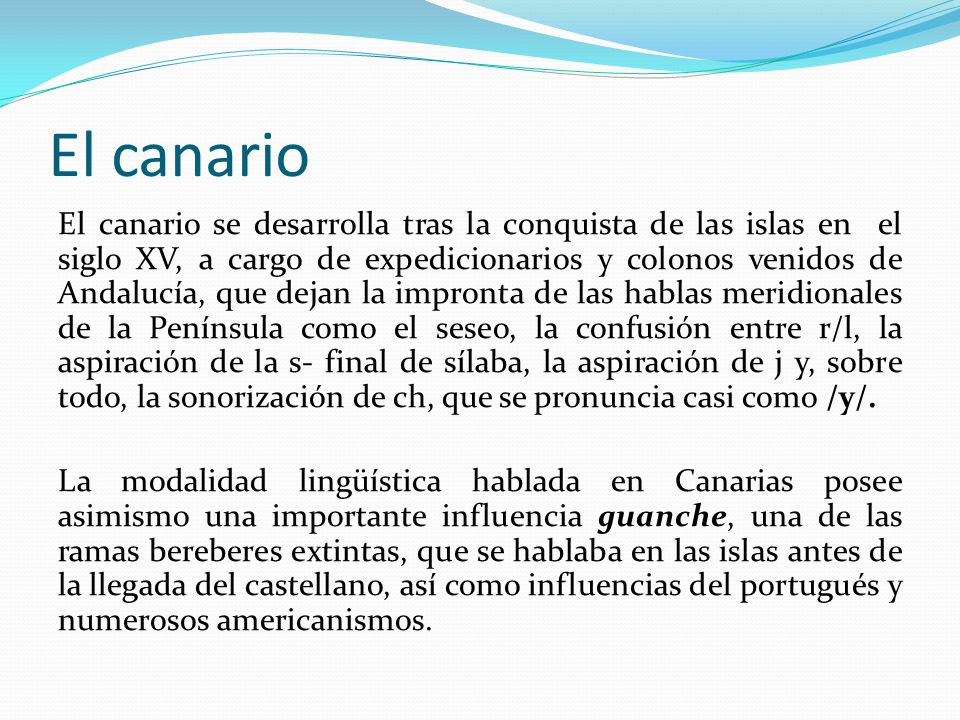 El canario

El canario se desarrolla tras la conquista de las islas en el siglo XV, a cargo de expedicionarios y colonos venidos de Andalucía, que dejan la impronta de las hablas meridionales de la Península como el seseo, la confusión entre r/l, la aspiración de la s- final de sílaba, la aspiración de j y, sobre todo, la sonorización de ch, que se pronuncia casi como /y/.

La modalidad lingüística hablada en Canarias posee asimismo una importante influencia guanche, una de las ramas bereberes extintas, que se hablaba en las islas antes de la llegada del castellano, así como influencias del portugués y numerosos americanismos.